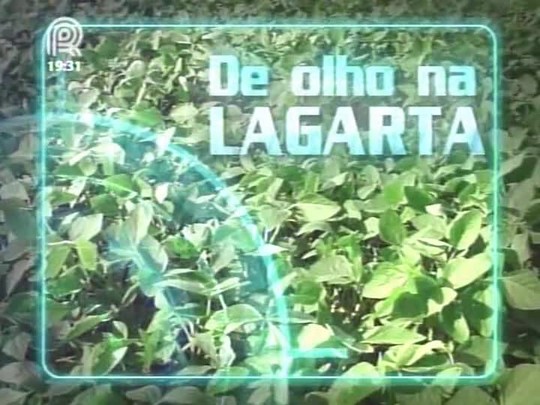 19:31

De olho na
LAGARTA